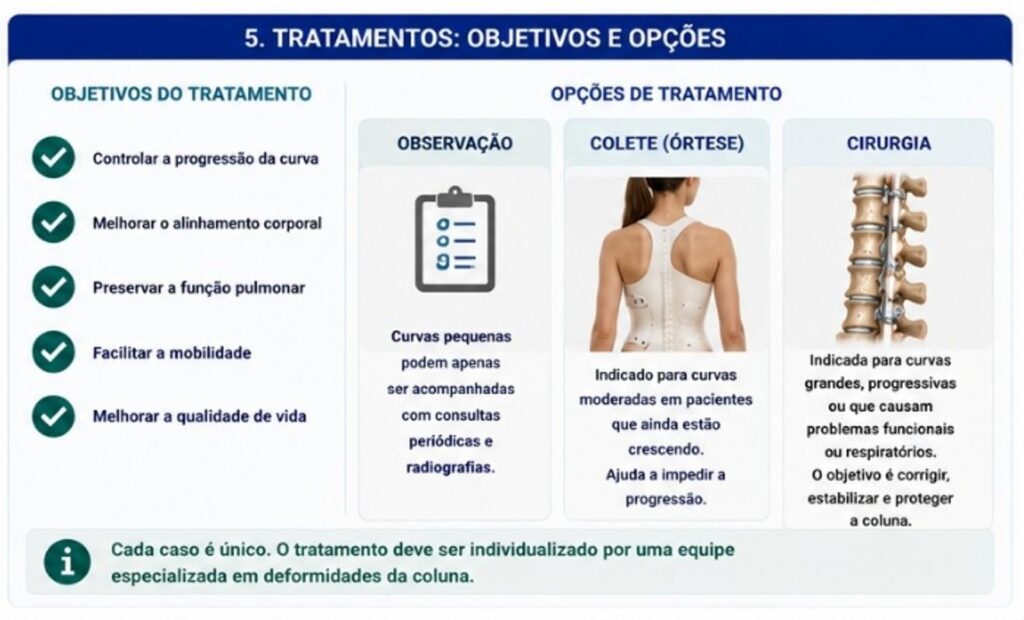 5. TRATAMENTOS: OBJETIVOS E OPÇÕES

OBJETIVOS DO TRATAMENTO

Controlar a progressão da curva

Melhorar o alinhamento corporal

Preservar a função pulmonar

Facilitar a mobilidade

Melhorar a qualidade de vida

OPÇÕES DE TRATAMENTO

OBSERVAÇÃO

Curvas pequenas podem apenas ser acompanhadas com consultas periódicas e radiografias.

COLETE (ÓRTESE)

Indicado para curvas moderadas em pacientes que ainda estão crescendo.
Ajuda a impedir a progressão.

CIRURGIA

Indicada para curvas grandes, progressivas ou que causam problemas funcionais ou respiratórios.
O objetivo é corrigir, estabilizar e proteger a coluna.

Cada caso é único. O tratamento deve ser individualizado por uma equipe especializada em deformidades da coluna.